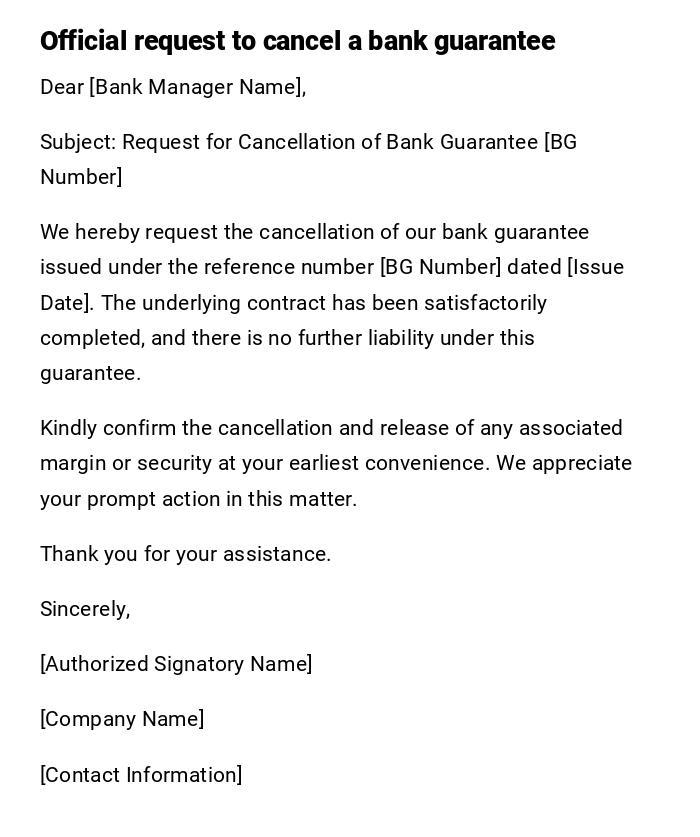 Official request to cancel a bank guarantee

Dear [Bank Manager Name],

Subject: Request for Cancellation of Bank Guarantee [BG Number]

We hereby request the cancellation of our bank guarantee issued under the reference number [BG Number] dated [Issue Date]. The underlying contract has been satisfactorily completed, and there is no further liability under this guarantee.

Kindly confirm the cancellation and release of any associated margin or security at your earliest convenience. We appreciate your prompt action in this matter.

Thank you for your assistance.

Sincerely,

[Authorized Signatory Name]

[Company Name]

[Contact Information]